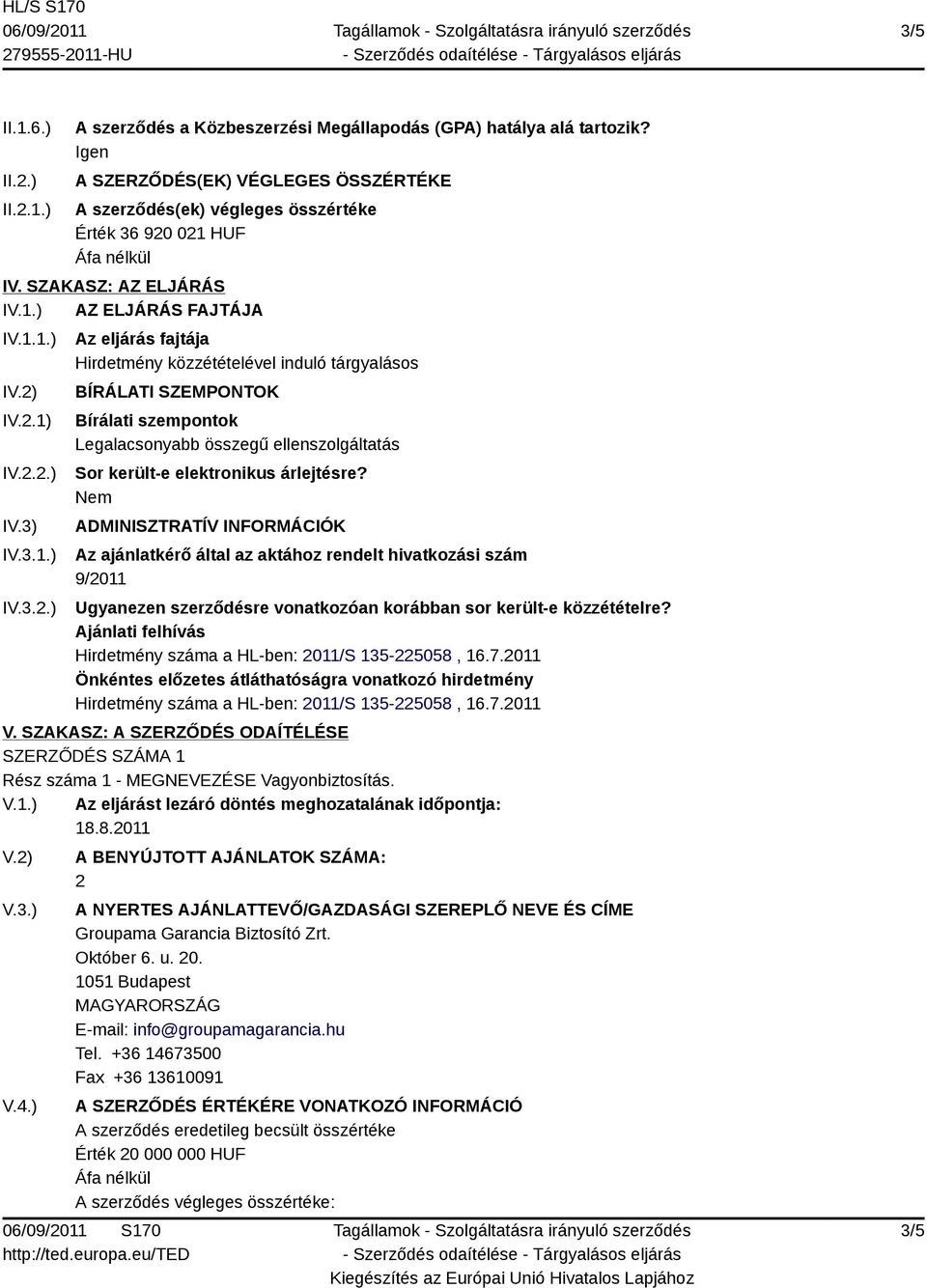 HL/S S170
06/09/2011
279555-2011-HU

Tagállamok - Szolgáltatásra irányuló szerződés
- Szerződés odaítélése - Tárgyalásos eljárás

3/5

II.1.6.) A szerződés a Közbeszerzési Megállapodás (GPA) hatálya alá tartozik?
Igen

II.2.) A SZERZŐDÉS(EK) VÉGLEGES ÖSSZÉRTÉKE

II.2.1.) A szerződés(ek) végleges összértéke
Érték 36 920 021 HUF
Áfa nélkül

IV. SZAKASZ: AZ ELJÁRÁS

IV.1.) AZ ELJÁRÁS FAJTÁJA

IV.1.1.) Az eljárás fajtája
Hirdetmény közzétételével induló tárgyalásos

IV.2) BÍRÁLATI SZEMPONTOK

IV.2.1) Bírálati szempontok
Legalacsonyabb összegű ellenszolgáltatás

IV.2.2.) Sor került-e elektronikus árlejtésre?
Nem

IV.3) ADMINISZTRATÍV INFORMÁCIÓK

IV.3.1.) Az ajánlatkérő által az aktához rendelt hivatkozási szám
9/2011

IV.3.2.) Ugyanezen szerződésre vonatkozóan korábban sor került-e közzétételre?
Ajánlati felhívás
Hirdetmény száma a HL-ben: 2011/S 135-225058 , 16.7.2011
Önkéntes előzetes átláthatóságra vonatkozó hirdetmény
Hirdetmény száma a HL-ben: 2011/S 135-225058 , 16.7.2011

V. SZAKASZ: A SZERZŐDÉS ODAÍTÉLÉSE

SZERZŐDÉS SZÁMA 1
Rész száma 1 - MEGNEVEZÉSE Vagyonbiztosítás.

V.1.) Az eljárást lezáró döntés meghozatalának időpontja:
18.8.2011

V.2) A BENYÚJTOTT AJÁNLATOK SZÁMA:
2

V.3.) A NYERTES AJÁNLATTEVŐ/GAZDASÁGI SZEREPLŐ NEVE ÉS CÍME
Groupama Garancia Biztosító Zrt.
Október 6. u. 20.
1051 Budapest
MAGYARORSZÁG
E-mail: info@groupamagarancia.hu
Tel. +36 14673500
Fax +36 13610091

V.4.) A SZERZŐDÉS ÉRTÉKÉRE VONATKOZÓ INFORMÁCIÓ
A szerződés eredetileg becsült összértéke
Érték 20 000 000 HUF
Áfa nélkül
A szerződés végleges összértéke:

06/09/2011 S170
http://ted.europa.eu/TED

Tagállamok - Szolgáltatásra irányuló szerződés
- Szerződés odaítélése - Tárgyalásos eljárás
Kiegészítés az Európai Unió Hivatalos Lapjához

3/5